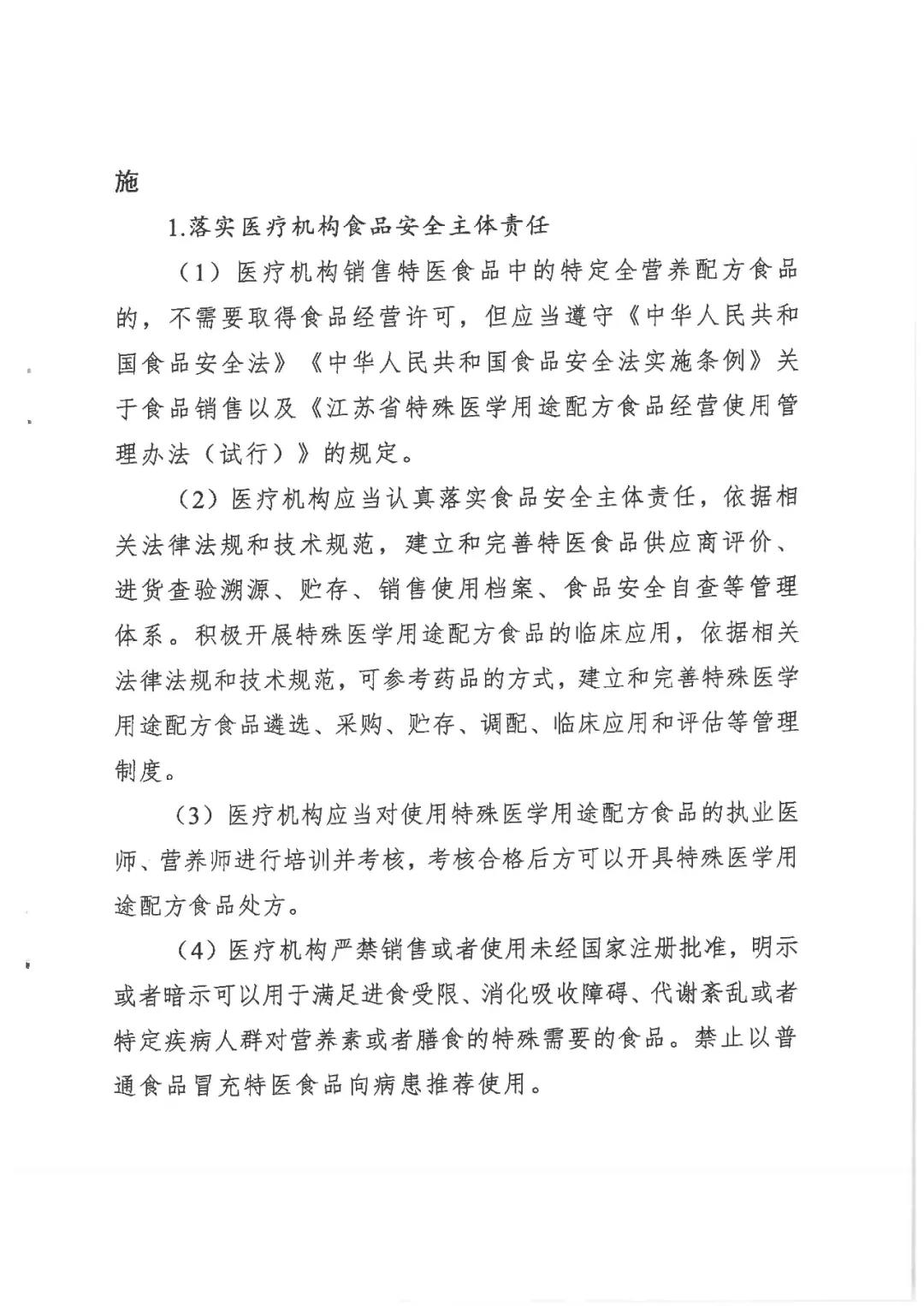 施

1.落实医疗机构食品安全主体责任

（1）医疗机构销售特医食品中的特定全营养配方食品的，不需要取得食品经营许可，但应当遵守《中华人民共和国食品安全法》《中华人民共和国食品安全法实施条例》关于食品销售以及《江苏省特殊医学用途配方食品经营使用管理办法（试行）》的规定。

（2）医疗机构应当认真落实食品安全主体责任，依据相关法律法规和技术规范，建立和完善特医食品供应商评价、进货查验溯源、贮存、销售使用档案、食品安全自查等管理体系。积极开展特殊医学用途配方食品的临床应用，依据相关法律法规和技术规范，可参考药品的方式，建立和完善特殊医学用途配方食品遴选、采购、贮存、调配、临床应用和评估等管理制度。

（3）医疗机构应当对使用特殊医学用途配方食品的执业医师、营养师进行培训并考核，考核合格后方可以开具特殊医学用途配方食品处方。

（4）医疗机构严禁销售或者使用未经国家注册批准，明示或者暗示可以用于满足进食受限、消化吸收障碍、代谢紊乱或者特定疾病人群对营养素或者膳食的特殊需要的食品。禁止以普通食品冒充特医食品向病患推荐使用。